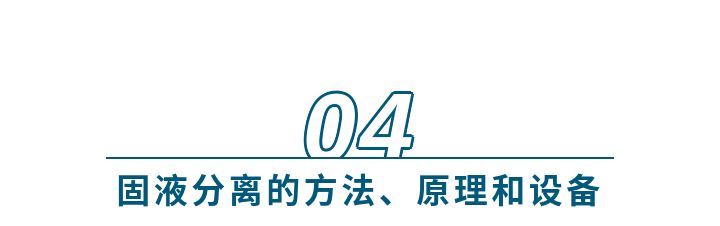 04

固液分离的方法、原理和设备